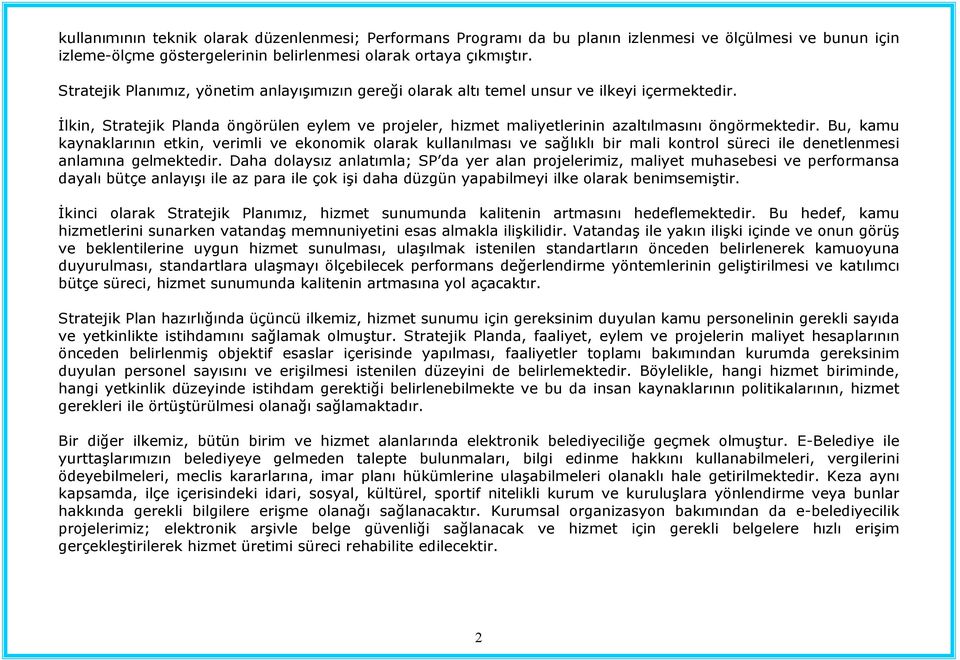 kullanımının teknik olarak düzenlenmesi; Performans Programı da bu planın izlenmesi ve ölçülmesi ve bunun için izleme-ölçme göstergelerinin belirlenmesi olarak ortaya çıkmıştır.

Stratejik Planımız, yönetim anlayışımızın gereği olarak altı temel unsur ve ilkeyi içermektedir.

İlkin, Stratejik Planda öngörülen eylem ve projeler, hizmet maliyetlerinin azaltılmasını öngörmektedir. Bu, kamu kaynaklarının etkin, verimli ve ekonomik olarak kullanılması ve sağlıklı bir mali kontrol süreci ile denetlenmesi anlamına gelmektedir. Daha dolaysız anlatımla; SP'da yer alan projelerimiz, maliyet muhasebesi ve performansa dayalı bütçe anlayışı ile az para ile çok işi daha düzgün yapabilmeyi ilke olarak benimsemiştir.

İkinci olarak Stratejik Planımız, hizmet sunumunda kalitenin artmasını hedeflemektedir. Bu hedef, kamu hizmetlerini sunarken vatandaş memnuniyetini esas almakla ilişkilidir. Vatandaş ile yakın ilişki içinde ve onun görüş ve beklentilerine uygun hizmet sunulması, ulaşılmak istenilen standartların önceden belirlenerek kamuoyuna duyurulması, standartlara ulaşmayı ölçebilecek performans değerlendirme yöntemlerinin geliştirilmesi ve katılımcı bütçe süreci, hizmet sunumunda kalitenin artmasına yol açacaktır.

Stratejik Plan hazırlığında üçüncü ilkemiz, hizmet sunumu için gereksinim duyulan kamu personelinin gerekli sayıda ve yetkinlikte istihdamını sağlamak olmuştur. Stratejik Planda, faaliyet, eylem ve projelerin maliyet hesaplarının önceden belirlenmiş objektif esaslar içerisinde yapılması, faaliyetler toplamı bakımından kurumda gereksinim duyulan personel sayısını ve erişilmesi istenilen düzeyini de belirlemektedir. Böylelikle, hangi hizmet biriminde, hangi yetkinlik düzeyinde istihdam gerektiği belirlenebilmekte ve bu da insan kaynaklarının politikalarının, hizmet gerekleri ile örtüştürülmesi olanağı sağlamaktadır.

Bir diğer ilkemiz, bütün birim ve hizmet alanlarında elektronik belediyeciliğe geçmek olmuştur. E-Belediye ile yurttaşlarımızın belediyeye gelmeden talepte bulunmaları, bilgi edinme hakkını kullanabilmeleri, vergilerini ödeyebilmeleri, meclis kararlarına, imar planı hükümlerine ulaşabilmeleri olanaklı hale getirilmektedir. Keza aynı kapsamda, ilçe içerisindeki idari, sosyal, kültürel, sportif nitelikli kurum ve kuruluşlara yönlendirme veya bunlar hakkında gerekli bilgilere erişme olanağı sağlanacaktır. Kurumsal organizasyon bakımından da e-belediyecilik projelerimiz; elektronik arşivle belge güvenliği sağlanacak ve hizmet için gerekli belgelere hızlı erişim gerçekleştirilerek hizmet üretimi süreci rehabilite edilecektir.

2